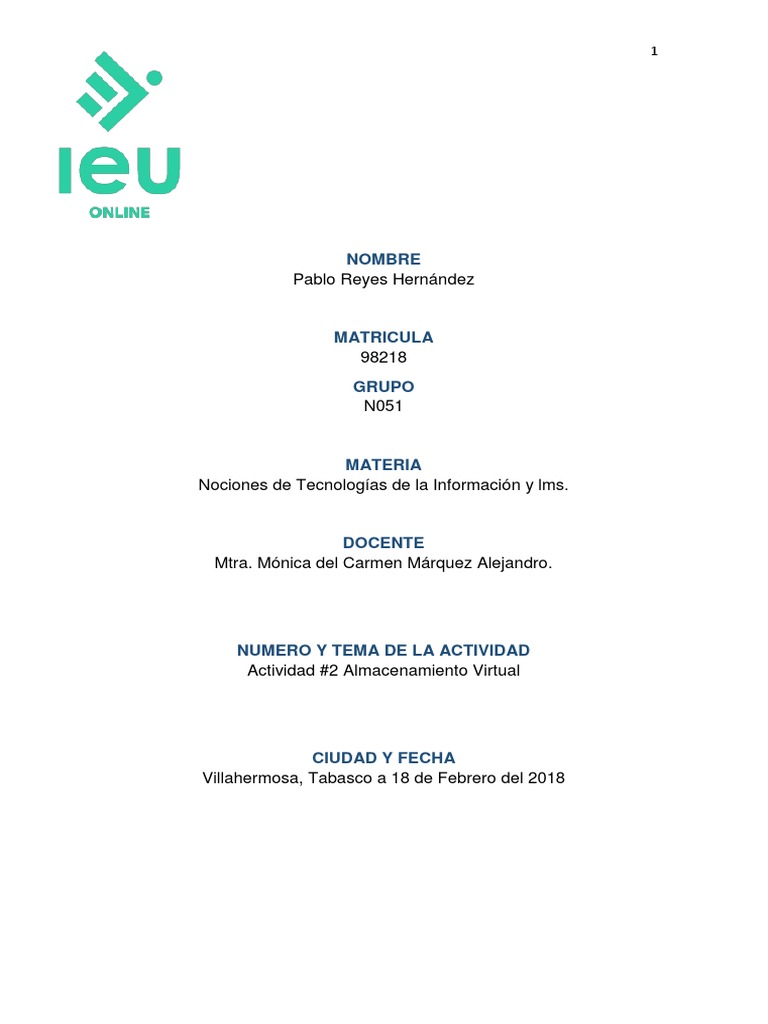 1

IEU
ONLINE

NOMBRE
Pablo Reyes Hernández

MATRICULA
98218

GRUPO
N051

MATERIA
Nociones de Tecnologías de la Información y lms.

DOCENTE
Mtra. Mónica del Carmen Márquez Alejandro.

NUMERO Y TEMA DE LA ACTIVIDAD
Actividad #2 Almacenamiento Virtual

CIUDAD Y FECHA
Villahermosa, Tabasco a 18 de Febrero del 2018